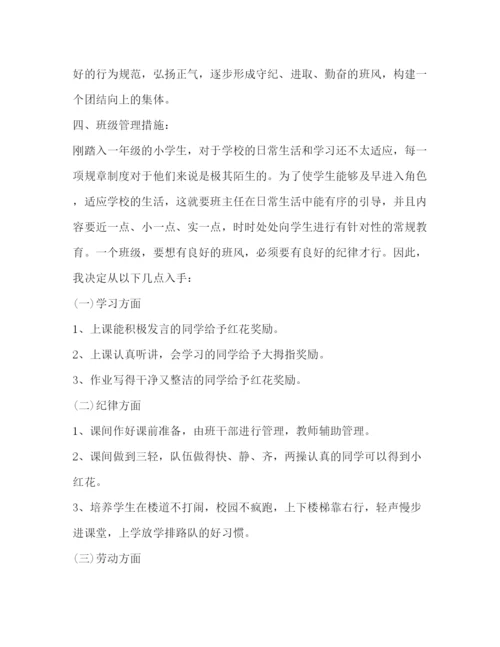 好的行为规范，弘扬正气，逐步形成守纪、进取、勤奋的班风，构建一个团结向上的集体。

四、班级管理措施：

刚踏入一年级的小学生，对于学校的日常生活和学习还不太适应，每一项规章制度对于他们来说是极其陌生的。为了使学生能够及早进入角色，适应学校的生活，这就要班主任在日常生活中能有序的引导，并且内容要近一点、小一点、实一点，时时处处向学生进行有针对性的常规教育。一个班级，要想有良好的班风，必须要有良好的纪律才行。因此，我决定从以下几点入手：

(一)学习方面

1、上课能积极发言的同学给予红花奖励。

2、上课认真听讲，会学习的同学给予大拇指奖励。

3、作业写得干净又整洁的同学给予红花奖励。

(二)纪律方面

1、课间作好课前准备，由班干部进行管理，教师辅助管理。

2、课间做到三轻，队伍做得快、静、齐，两操认真的同学可以得到小红花。

3、培养学生在楼道不打闹，校园不疯跑，上下楼梯靠右行，轻声慢步进课堂，上学放学排路队的好习惯。

(三)劳动方面